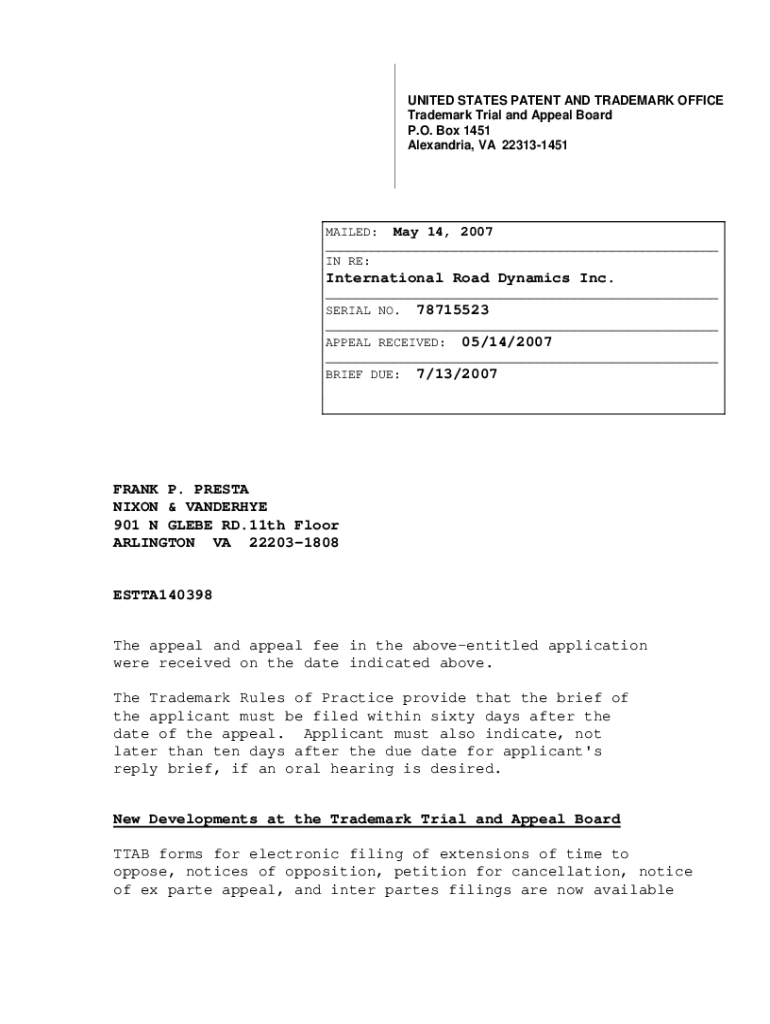 UNITED STATES PATENT AND TRADEMARK OFFICE
Trademark Trial and Appeal Board
P.O. Box 1451
Alexandria, VA 22313-1451

MAILED: May 14, 2007

IN RE:
International Road Dynamics Inc.

SERIAL NO. 78715523

APPEAL RECEIVED: 05/14/2007

BRIEF DUE: 7/13/2007

FRANK P. PRESTA
NIXON & VANDERHYE
901 N GLEBE RD.11th Floor
ARLINGTON VA 22203-1808

ESTTA140398

The appeal and appeal fee in the above-entitled application were received on the date indicated above.

The Trademark Rules of Practice provide that the brief of the applicant must be filed within sixty days after the date of the appeal. Applicant must also indicate, not later than ten days after the due date for applicant's reply brief, if an oral hearing is desired.

New Developments at the Trademark Trial and Appeal Board

TTAB forms for electronic filing of extensions of time to oppose, notices of opposition, petition for cancellation, notice of ex parte appeal, and inter partes filings are now available